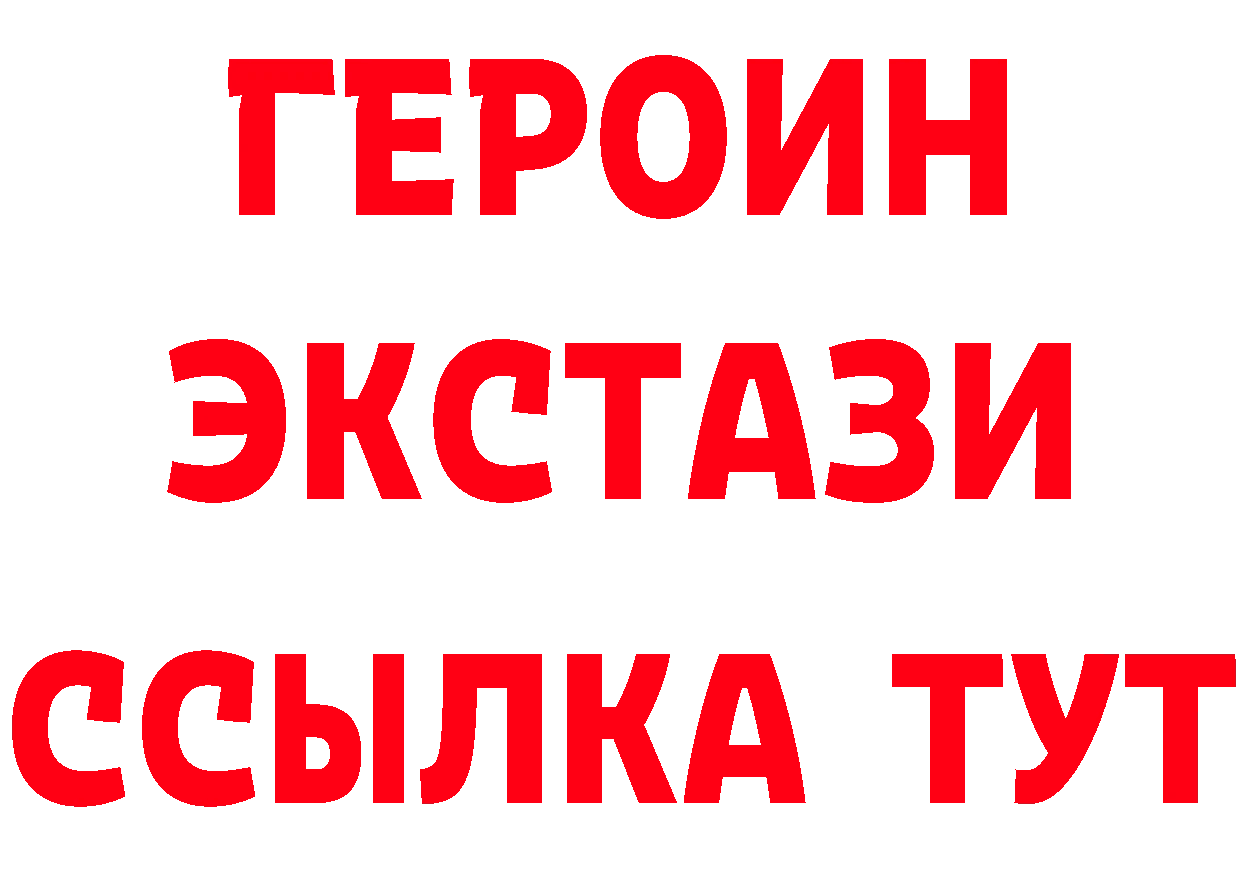 ГЕРОИН
ЭКСТАЗИ
ССЫЛКА ТУТ